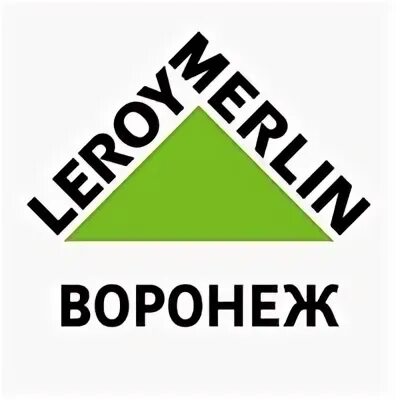 LEROY MERLIN

ВОРОНЕЖ